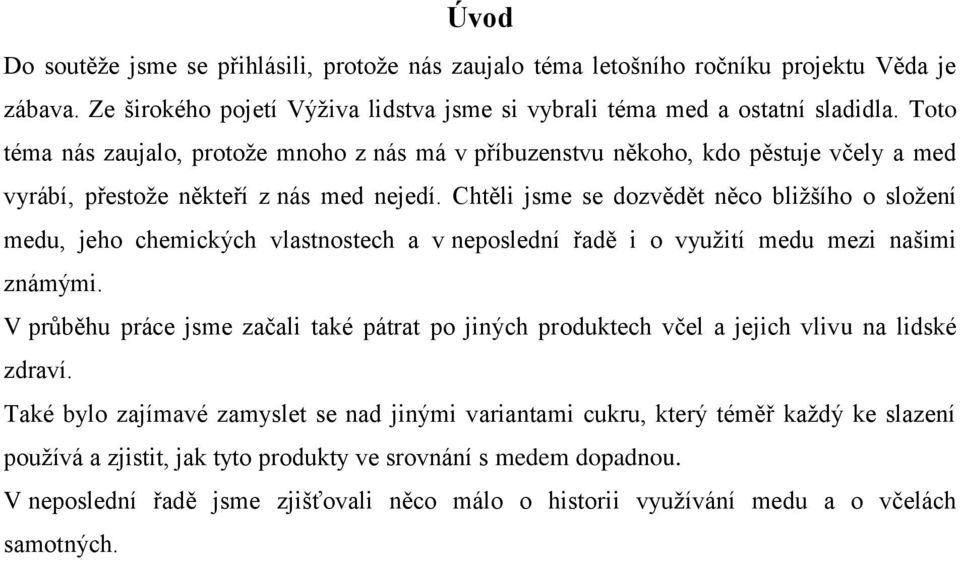 Úvod

Do soutěže jsme se přihlásili, protože nás zaujalo téma letošního ročníku projektu Věda je zábava. Ze širokého pojetí Výživa lidstva jsme si vybrali téma med a ostatní sladidla. Toto téma nás zaujalo, protože mnoho z nás má v příbuzenstvu někoho, kdo pěstuje včely a med vyrábí, přestože někteří z nás med nejedí. Chtěli jsme se dozvědět něco bližšího o složení medu, jeho chemických vlastnostech a v neposlední řadě i o využití medu mezi našimi známými.

V průběhu práce jsme začali také pátrat po jiných produktech včel a jejich vlivu na lidské zdraví.

Také bylo zajímavé zamyslet se nad jinými variantami cukru, který téměř každý ke slazení používá a zjistit, jak tyto produkty ve srovnání s medem dopadnou.

V neposlední řadě jsme zjišťovali něco málo o historii využívání medu a o včelách samotných.